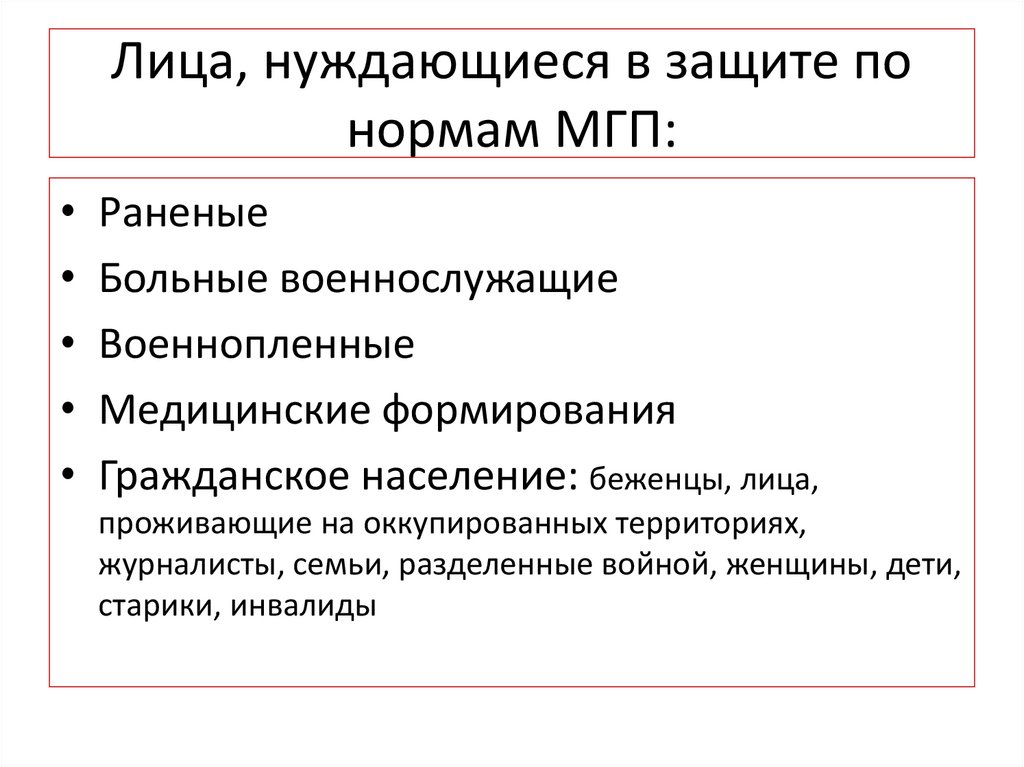 Лица, нуждающиеся в защите по нормам МГП:

• Раненые
• Больные военнослужащие
• Военнопленные
• Медицинские формирования
• Гражданское население: беженцы, лица, проживающие на оккупированных территориях, журналисты, семьи, разделенные войной, женщины, дети, старики, инвалиды